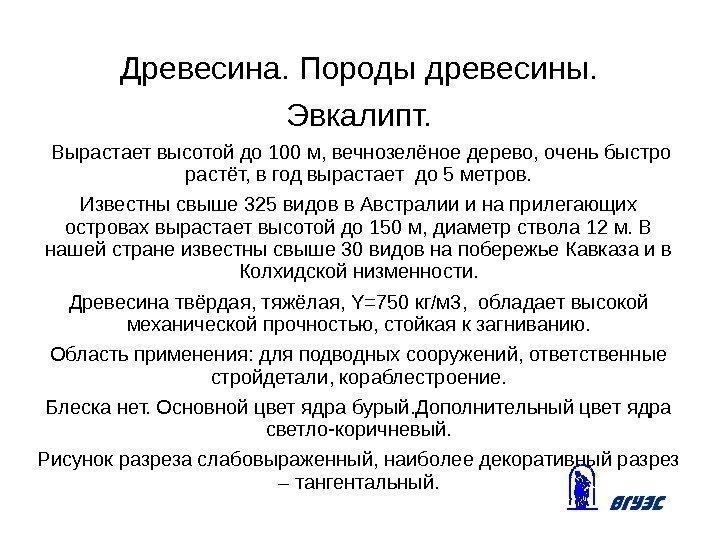 Древесина. Породы древесины.

Эвкалипт.

Вырастает высотой до 100 м, вечнозелёное дерево, очень быстро растёт, в год вырастает до 5 метров.

Известны свыше 325 видов в Австралии и на прилегающих островах вырастает высотой до 150 м, диаметр ствола 12 м. В нашей стране известны свыше 30 видов на побережье Кавказа и в Колхидской низменности.

Древесина твёрдая, тяжёлая, Y=750 кг/м3, обладает высокой механической прочностью, стойкая к загниванию.

Область применения: для подводных сооружений, ответственные стройдетали, кораблестроение.

Блеска нет. Основной цвет ядра бурый.Дополнительный цвет ядра светло-коричневый.

Рисунок разреза слабовыраженный, наиболее декоративный разрез – тангентальный.

ВГУЭС